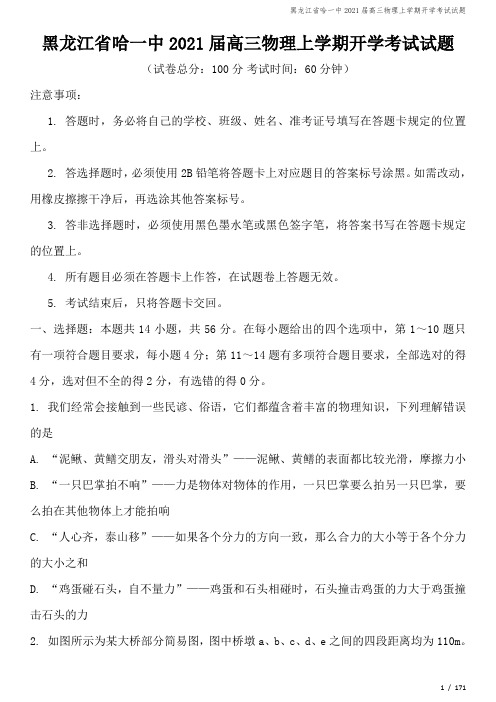 黑龙江省哈一中2021届高三物理上学期开学考试试题

黑龙江省哈一中2021届高三物理上学期开学考试试题

（试卷总分：100分 考试时间：60分钟）

注意事项：

1. 答题时，务必将自己的学校、班级、姓名、准考证号填写在答题卡规定的位置上。

2. 答选择题时，必须使用2B铅笔将答题卡上对应题目的答案标号涂黑。如需改动，用橡皮擦擦干净后，再选涂其他答案标号。

3. 答非选择题时，必须使用黑色墨水笔或黑色签字笔，将答案书写在答题卡规定的位置上。

4. 所有题目必须在答题卡上作答，在试题卷上答题无效。

5. 考试结束后，只将答题卡交回。

一、选择题：本题共14小题，共56分。在每小题给出的四个选项中，第1～10题只有一项符合题目要求，每小题4分；第11～14题有多项符合题目要求，全部选对的得4分，选对但不全的得2分，有选错的得0分。

1. 我们经常会接触到一些民谚、俗语，它们都蕴含着丰富的物理知识，下列理解错误的是

A. “泥鳅、黄鳝交朋友，滑头对滑头”——泥鳅、黄鳝的表面都比较光滑，摩擦力小

B. “一只巴掌拍不响”——力是物体对物体的作用，一只巴掌要么拍另一只巴掌，要么拍在其他物体上才能拍响

C. “人心齐，泰山移”——如果各个分力的方向一致，那么合力的大小等于各个分力的大小之和

D. “鸡蛋碰石头，自不量力”——鸡蛋和石头相碰时，石头撞击鸡蛋的力大于鸡蛋撞击石头的力

2. 如图所示为某大桥部分简易图，图中桥墩a、b、c、d、e之间的四段距离均为110m。

1 / 171